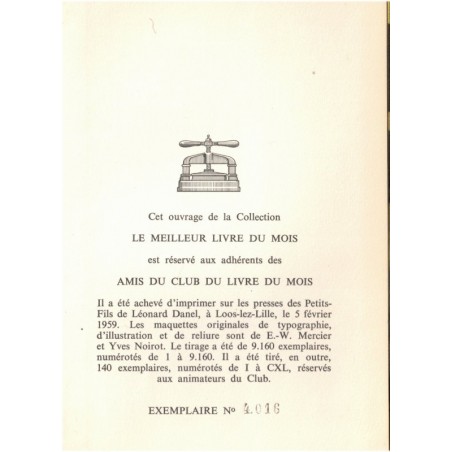 Cet ouvrage de la Collection

LE MEILLEUR LIVRE DU MOIS

est réservé aux adhérents des

AMIS DU CLUB DU LIVRE DU MOIS

Il a été achevé d'imprimer sur les presses des Petits-Fils de Léonard Danel, à Loos-lez-Lille, le 5 février 1959. Les maquettes originales de typographie, d'illustration et de reliure sont de E.-W. Mercier et Yves Noirot. Le tirage a été de 9.160 exemplaires, numérotés de 1 à 9.160. Il a été tiré, en outre, 140 exemplaires, numérotés de I à CXL, réservés aux animateurs du Club.

EXEMPLAIRE No 4.016